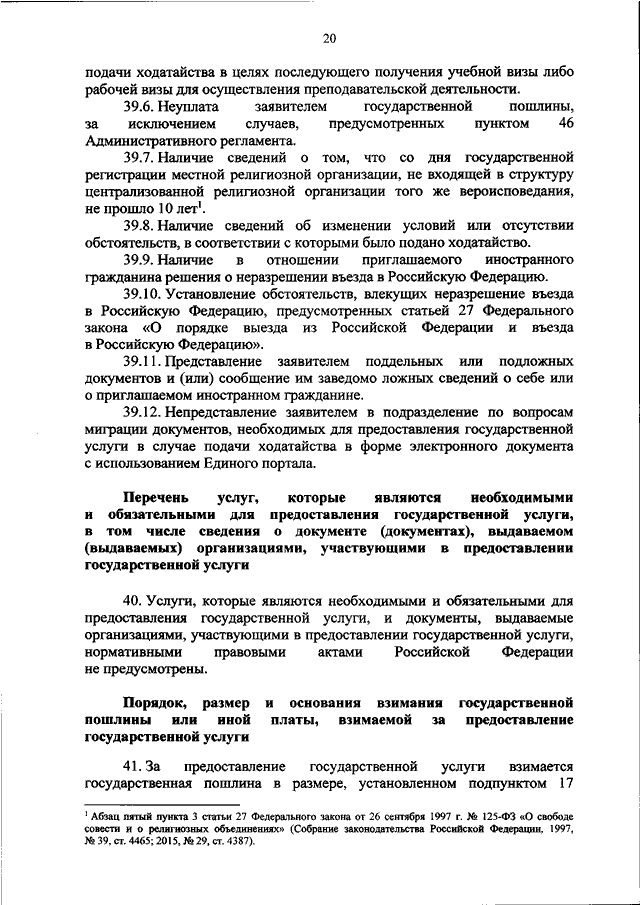 20

подачи ходатайства в целях последующего получения учебной визы либо рабочей визы для осуществления преподавательской деятельности.

39.6. Неуплата заявителем государственной пошлины, за исключением случаев, предусмотренных пунктом 46 Административного регламента.

39.7. Наличие сведений о том, что со дня государственной регистрации местной религиозной организации, не входящей в структуру централизованной религиозной организации того же вероисповедания, не прошло 10 лет$^1$.

39.8. Наличие сведений об изменении условий или отсутствии обстоятельств, в соответствии с которыми было подано ходатайство.

39.9. Наличие в отношении приглашаемого иностранного гражданина решения о неразрешении въезда в Российскую Федерацию.

39.10. Установление обстоятельств, влекущих неразрешение въезда в Российскую Федерацию, предусмотренных статьей 27 Федерального закона «О порядке выезда из Российской Федерации и въезда в Российскую Федерацию».

39.11. Представление заявителем поддельных или подложных документов и (или) сообщение им заведомо ложных сведений о себе или о приглашаемом иностранном гражданине.

39.12. Непредставление заявителем в подразделение по вопросам миграции документов, необходимых для предоставления государственной услуги в случае подачи ходатайства в форме электронного документа с использованием Единого портала.

Перечень услуг, которые являются необходимыми и обязательными для предоставления государственной услуги, в том числе сведения о документе (документах), выдаваемом (выдаваемых) организациями, участвующими в предоставлении государственной услуги

40. Услуги, которые являются необходимыми и обязательными для предоставления государственной услуги, и документы, выдаваемые организациями, участвующими в предоставлении государственной услуги, нормативными правовыми актами Российской Федерации не предусмотрены.

Порядок, размер и основания взимания государственной пошлины или иной платы, взимаемой за предоставление государственной услуги

41. За предоставление государственной услуги взимается государственная пошлина в размере, установленном подпунктом 17

$^1$ Абзац пятый пункта 3 статьи 27 Федерального закона от 26 сентября 1997 г. № 125-ФЗ «О свободе совести и о религиозных объединениях» (Собрание законодательства Российской Федерации, 1997, № 39, ст. 4465; 2015, № 29, ст. 4387).